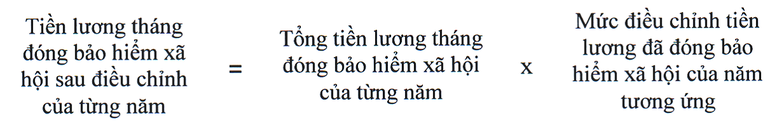 Tiền lương tháng đóng bảo hiểm xã hội sau điều chỉnh của từng năm = Tổng tiền lương tháng đóng bảo hiểm xã hội của từng năm x Mức điều chỉnh tiền lương đã đóng bảo hiểm xã hội của năm tương ứng